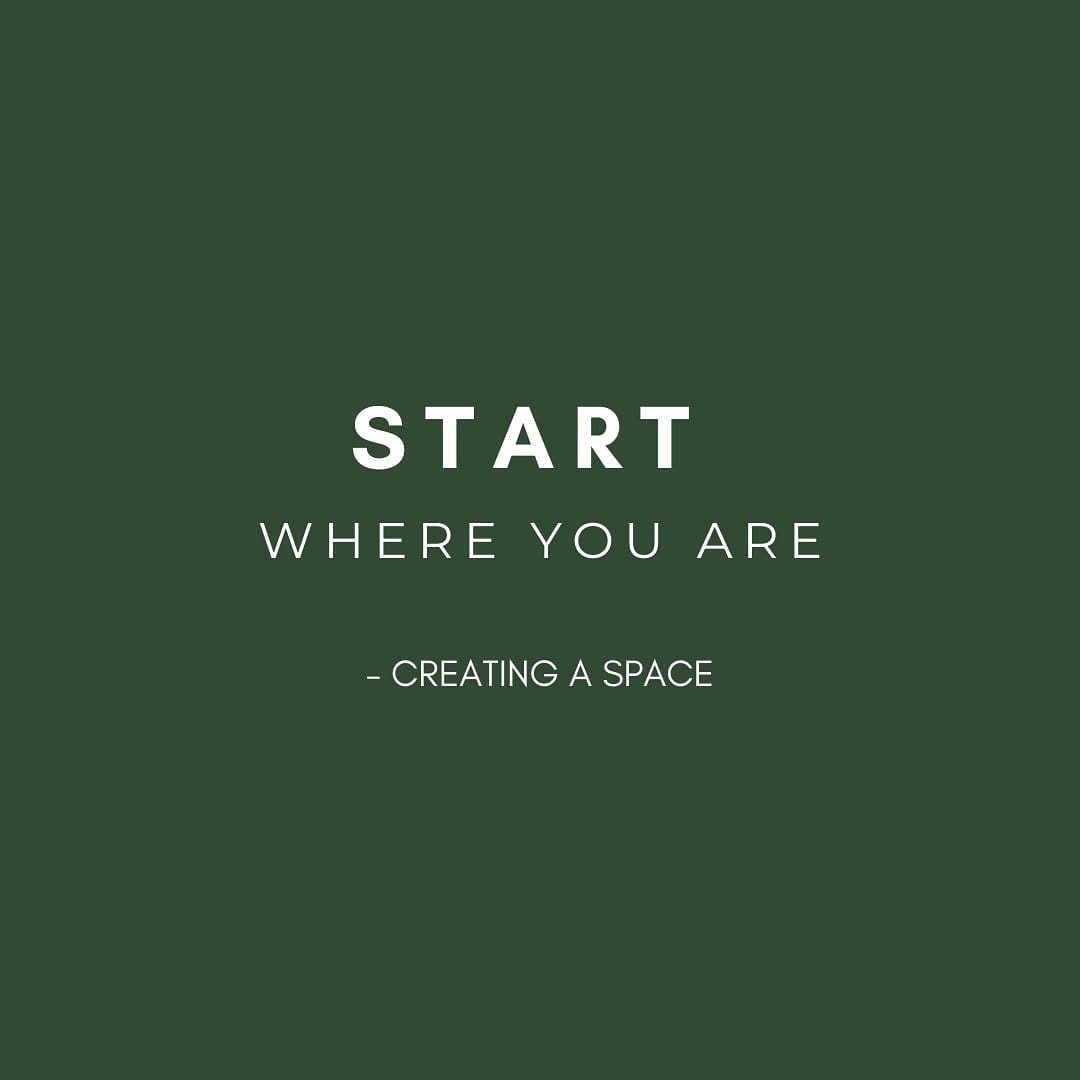 START
WHERE YOU ARE

- CREATING A SPACE